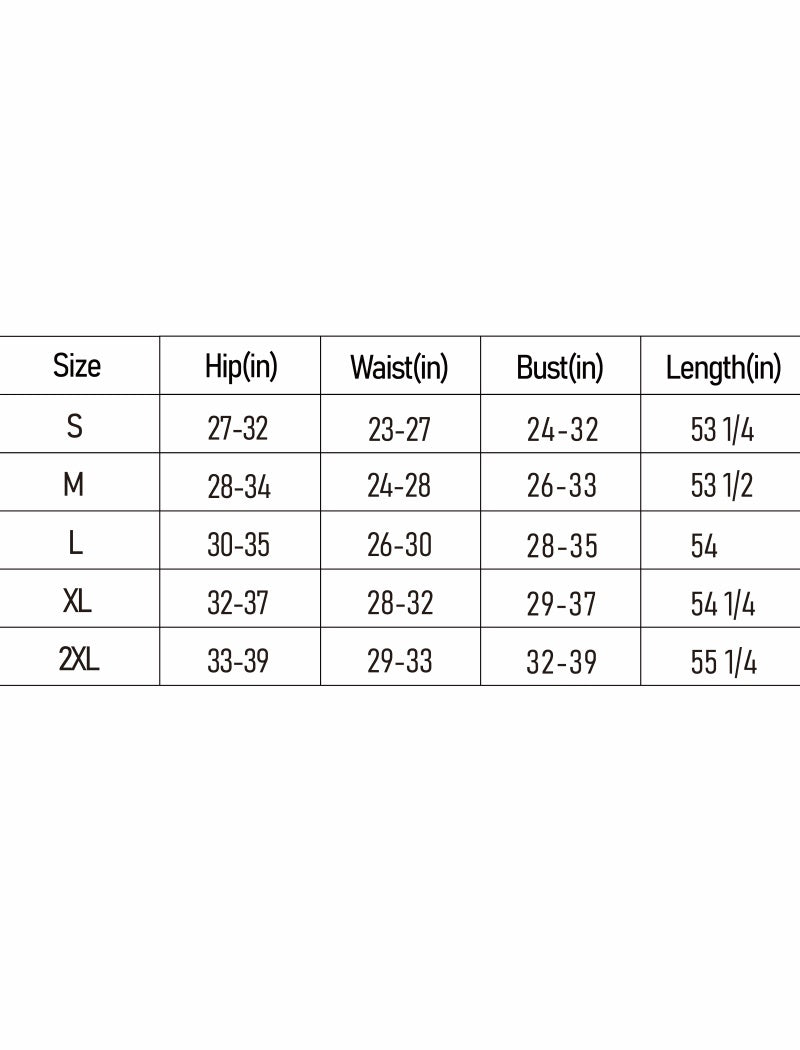 | Size | Hip(in) | Waist(in) | Bust(in) | Length(in) |
|---|---|---|---|---|
| S | 27-32 | 23-27 | 24-32 | 53 1/4 |
| M | 28-34 | 24-28 | 26-33 | 53 1/2 |
| L | 30-35 | 26-30 | 28-35 | 54 |
| XL | 32-37 | 28-32 | 29-37 | 54 1/4 |
| 2XL | 33-39 | 29-33 | 32-39 | 55 1/4 |